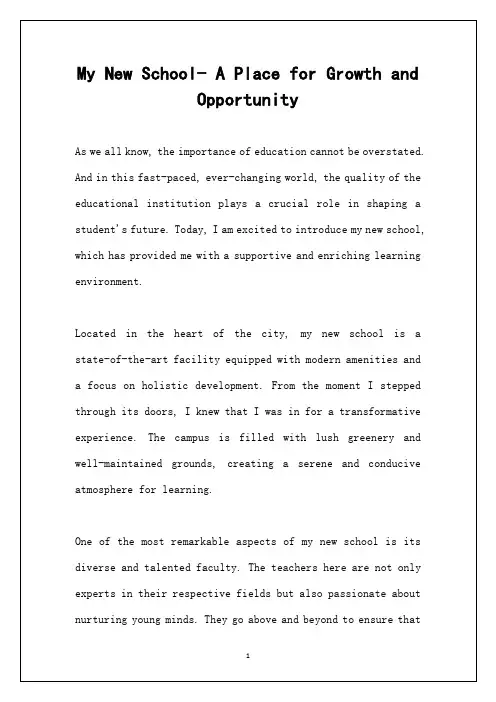 My New School- A Place for Growth and Opportunity

As we all know, the importance of education cannot be overstated. And in this fast-paced, ever-changing world, the quality of the educational institution plays a crucial role in shaping a student's future. Today, I am excited to introduce my new school, which has provided me with a supportive and enriching learning environment.

Located in the heart of the city, my new school is a state-of-the-art facility equipped with modern amenities and a focus on holistic development. From the moment I stepped through its doors, I knew that I was in for a transformative experience. The campus is filled with lush greenery and well-maintained grounds, creating a serene and conducive atmosphere for learning.

One of the most remarkable aspects of my new school is its diverse and talented faculty. The teachers here are not only experts in their respective fields but also passionate about nurturing young minds. They go above and beyond to ensure that

1